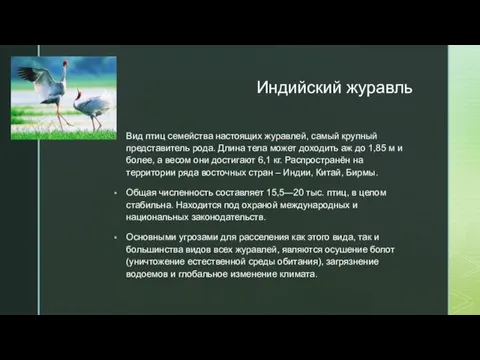 Индийский журавль

Вид птиц семейства настоящих журавлей, самый крупный представитель рода. Длина тела может доходить аж до 1,85 м и более, а весом они достигают 6,1 кг. Распространён на территории ряда восточных стран – Индии, Китай, Бирмы.

▪ Общая численность составляет 15,5—20 тыс. птиц, в целом стабильна. Находится под охраной международных и национальных законодательств.

▪ Основными угрозами для расселения как этого вида, так и большинства видов всех журавлей, являются осушение болот (уничтожение естественной среды обитания), загрязнение водоемов и глобальное изменение климата.